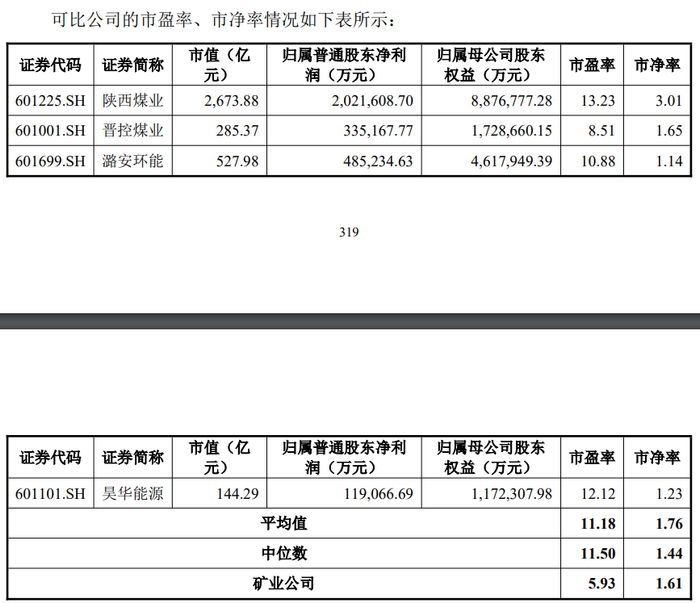 可比公司的市盈率、市净率情况如下表所示：

| 证券代码 | 证券简称 | 市值（亿元） | 归属普通股东净利润（万元） | 归属母公司股东权益（万元） | 市盈率 | 市净率 |
|---|---|---|---|---|---|---|
| 601225.SH | 陕西煤业 | 2,673.88 | 2,021,608.70 | 8,876,777.28 | 13.23 | 3.01 |
| 601001.SH | 晋控煤业 | 285.37 | 335,167.77 | 1,728,660.15 | 8.51 | 1.65 |
| 601699.SH | 潞安环能 | 527.98 | 485,234.63 | 4,617,949.39 | 10.88 | 1.14 |

319

| 证券代码 | 证券简称 | 市值（亿元） | 归属普通股东净利润（万元） | 归属母公司股东权益（万元） | 市盈率 | 市净率 |
|---|---|---|---|---|---|---|
| 601101.SH | 昊华能源 | 144.29 | 119,066.69 | 1,172,307.98 | 12.12 | 1.23 |
| 平均值 | | | | | 11.18 | 1.76 |
| 中位数 | | | | | 11.50 | 1.44 |
| 矿业公司 | | | | | 5.93 | 1.61 |